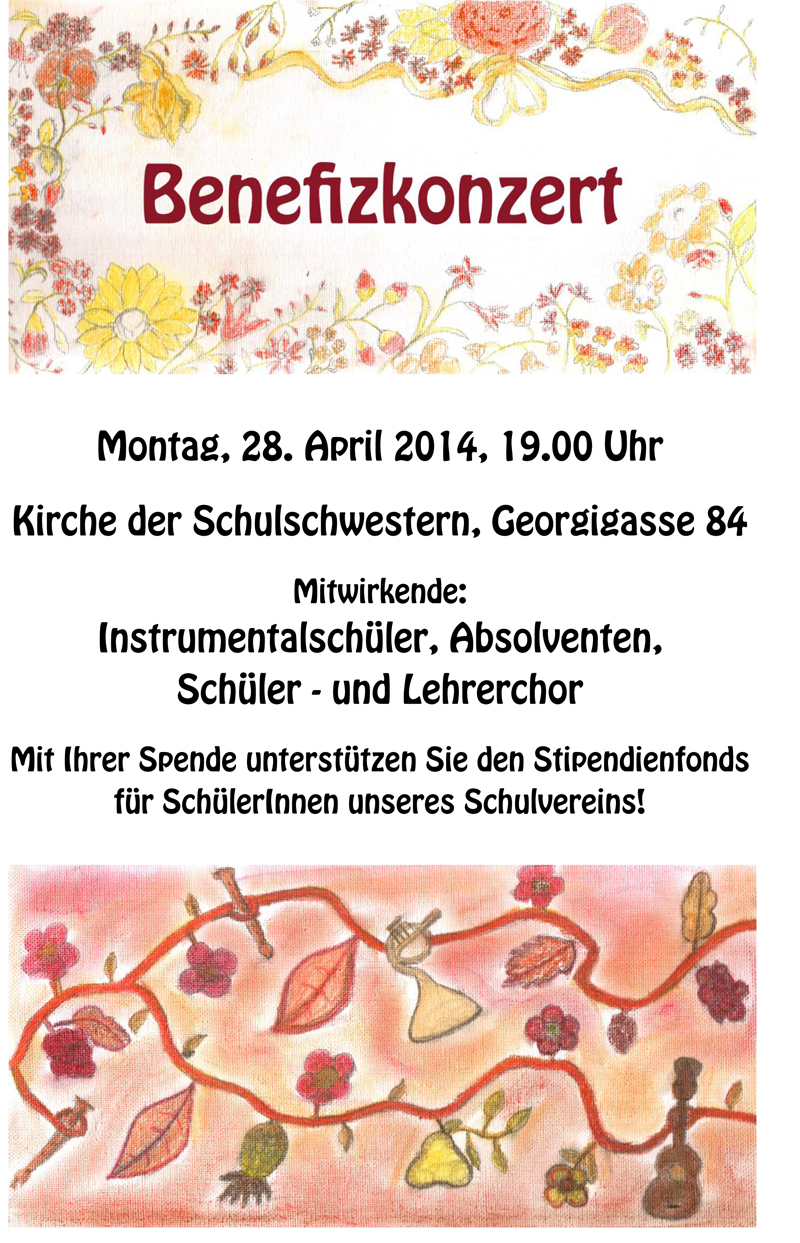 Benefizkonzert

Montag, 28. April 2014, 19.00 Uhr

Kirche der Schulschwestern, Georgigasse 84

Mitwirkende:

Instrumentalschüler, Absolventen,
Schüler - und Lehrerchor

Mit Ihrer Spende unterstützen Sie den Stipendienfonds für SchülerInnen unseres Schulvereins!